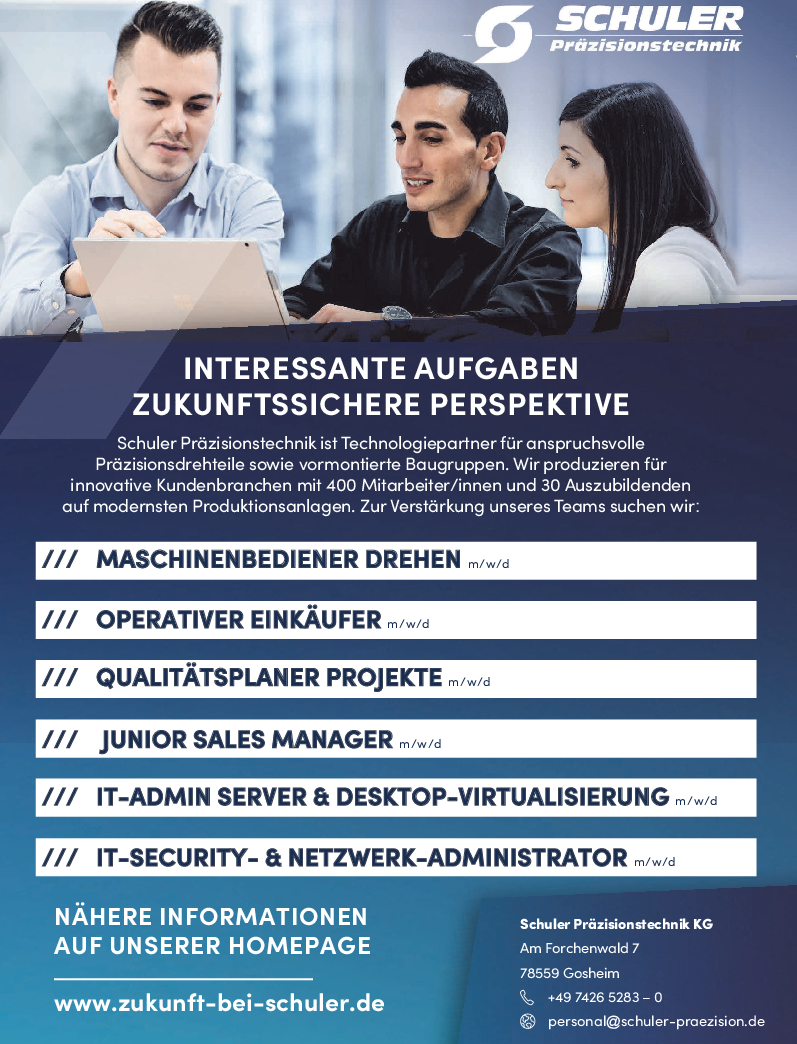 SCHULER
Präzisionstechnik

INTERESSANTE AUFGABEN
ZUKUNFTSSICHERE PERSPEKTIVE

Schuler Präzisionstechnik ist Technologiepartner für anspruchsvolle Präzisionsdrehteile sowie vormontierte Baugruppen. Wir produzieren für innovative Kundenbranchen mit 400 Mitarbeiter/innen und 30 Auszubildenden auf modernsten Produktionsanlagen. Zur Verstärkung unseres Teams suchen wir:

/// MASCHINENBEDIENER DREHEN m/w/d

/// OPERATIVER EINKÄUFER m/w/d

/// QUALITÄTSPLANER PROJEKTE m/w/d

/// JUNIOR SALES MANAGER m/w/d

/// IT-ADMIN SERVER & DESKTOP-VIRTUALISIERUNG m/w/d

/// IT-SECURITY- & NETZWERK-ADMINISTRATOR m/w/d

NÄHERE INFORMATIONEN
AUF UNSERER HOMEPAGE

www.zukunft-bei-schuler.de

Schuler Präzisionstechnik KG
Am Forchenwald 7
78559 Gosheim
+49 7426 5283 – 0
personal@schuler-praezision.de